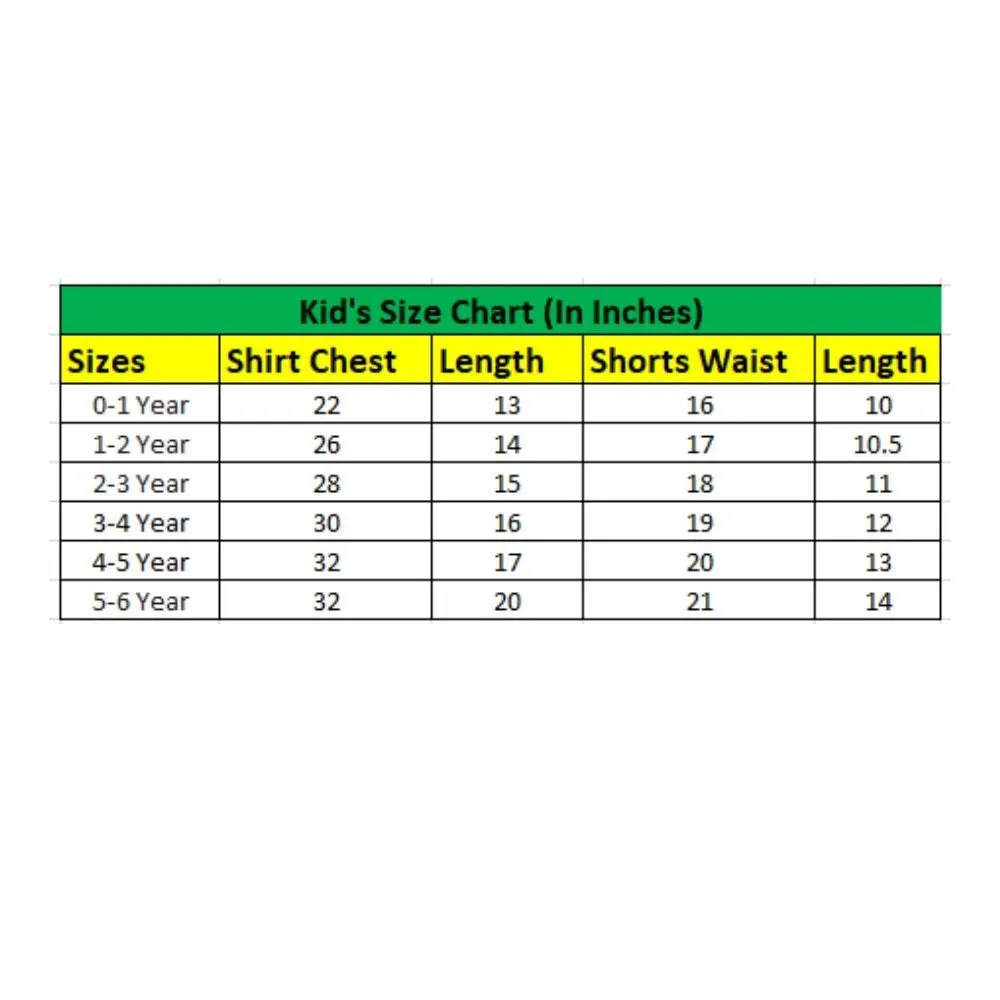 Kid's Size Chart (In Inches)

| Sizes | Shirt Chest | Length | Shorts Waist | Length |
|---|---|---|---|---|
| 0-1 Year | 22 | 13 | 16 | 10 |
| 1-2 Year | 26 | 14 | 17 | 10.5 |
| 2-3 Year | 28 | 15 | 18 | 11 |
| 3-4 Year | 30 | 16 | 19 | 12 |
| 4-5 Year | 32 | 17 | 20 | 13 |
| 5-6 Year | 32 | 20 | 21 | 14 |